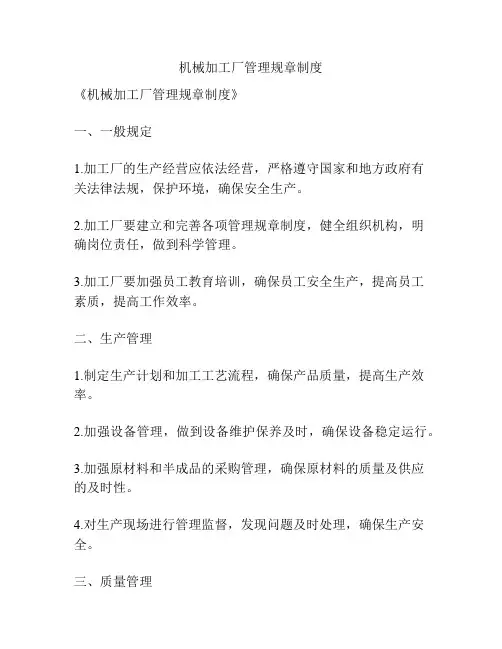 机械加工厂管理规章制度

《机械加工厂管理规章制度》

一、一般规定

1.加工厂的生产经营应依法经营，严格遵守国家和地方政府有关法律法规，保护环境，确保安全生产。

2.加工厂要建立和完善各项管理规章制度，健全组织机构，明确岗位责任，做到科学管理。

3.加工厂要加强员工教育培训，确保员工安全生产，提高员工素质，提高工作效率。

二、生产管理

1.制定生产计划和加工工艺流程，确保产品质量，提高生产效率。

2.加强设备管理，做到设备维护保养及时，确保设备稳定运行。

3.加强原材料和半成品的采购管理，确保原材料的质量及供应的及时性。

4.对生产现场进行管理监督，发现问题及时处理，确保生产安全。

三、质量管理